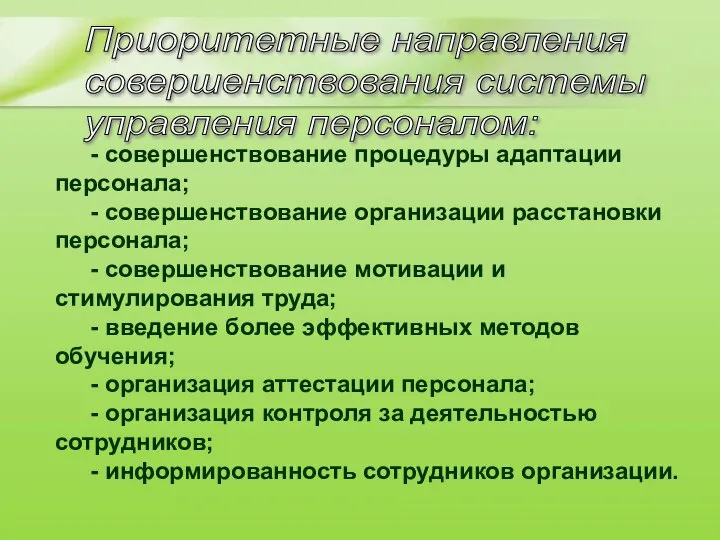 Приоритетные направления совершенствования системы управления персоналом:

- совершенствование процедуры адаптации персонала;

- совершенствование организации расстановки персонала;

- совершенствование мотивации и стимулирования труда;

- введение более эффективных методов обучения;

- организация аттестации персонала;

- организация контроля за деятельностью сотрудников;

- информированность сотрудников организации.